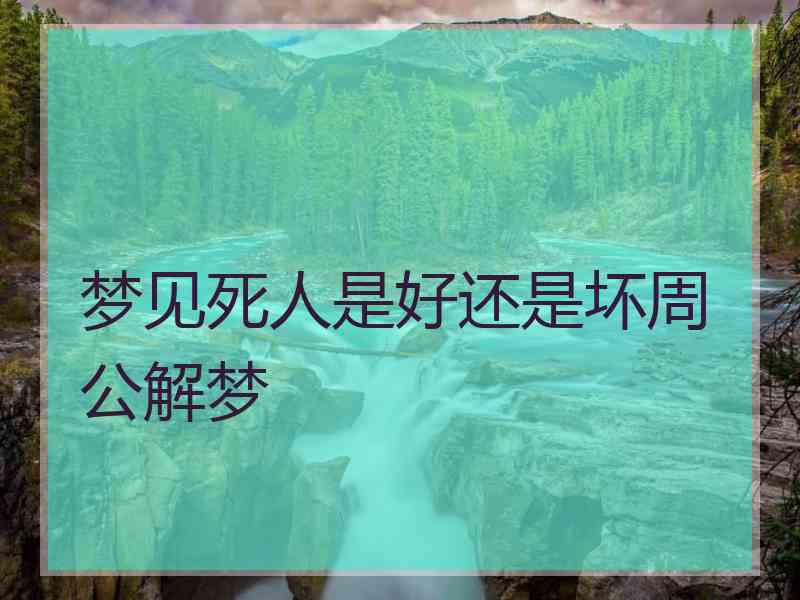 梦见死人是好还是坏周公解梦